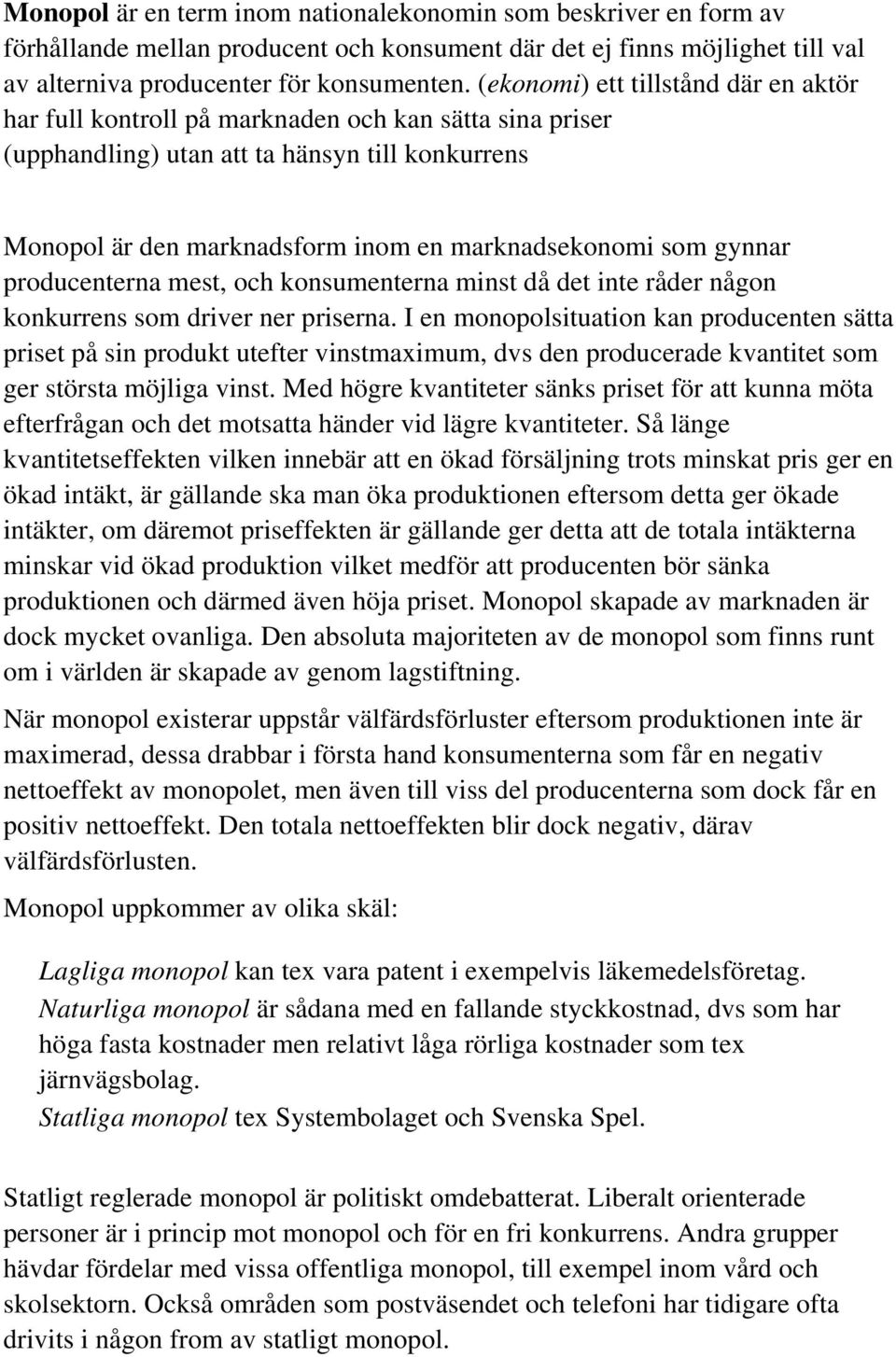 Monopol är en term inom nationalekonomin som beskriver en form av förhållande mellan producent och konsument där det ej finns möjlighet till val av alterniva producenter för konsumenten. (ekonomi) ett tillstånd där en aktör har full kontroll på marknaden och kan sätta sina priser (upphandling) utan att ta hänsyn till konkurrens

Monopol är den marknadsform inom en marknadsekonomi som gynnar producenterna mest, och konsumenterna minst då det inte råder någon konkurrens som driver ner priserna. I en monopolsituation kan producenten sätta priset på sin produkt utefter vinstmaximum, dvs den producerade kvantitet som ger största möjliga vinst. Med högre kvantiteter sänks priset för att kunna möta efterfrågan och det motsatta händer vid lägre kvantiteter. Så länge kvantitetseffekten vilken innebär att en ökad försäljning trots minskat pris ger en ökad intäkt, är gällande ska man öka produktionen eftersom detta ger ökade intäkter, om däremot priseffekten är gällande ger detta att de totala intäkterna minskar vid ökad produktion vilket medför att producenten bör sänka produktionen och därmed även höja priset. Monopol skapade av marknaden är dock mycket ovanliga. Den absoluta majoriteten av de monopol som finns runt om i världen är skapade av genom lagstiftning.

När monopol existerar uppstår välfärdsförluster eftersom produktionen inte är maximerad, dessa drabbar i första hand konsumenterna som får en negativ nettoeffekt av monopolet, men även till viss del producenterna som dock får en positiv nettoeffekt. Den totala nettoeffekten blir dock negativ, därav välfärdsförlusten.

Monopol uppkommer av olika skäl:

Lagliga monopol kan tex vara patent i exempelvis läkemedelsföretag.
Naturliga monopol är sådana med en fallande styckkostnad, dvs som har höga fasta kostnader men relativt låga rörliga kostnader som tex järnvägsbolag.
Statliga monopol tex Systembolaget och Svenska Spel.

Statligt reglerade monopol är politiskt omdebatterat. Liberalt orienterade personer är i princip mot monopol och för en fri konkurrens. Andra grupper hävdar fördelar med vissa offentliga monopol, till exempel inom vård och skolsektorn. Också områden som postväsendet och telefoni har tidigare ofta drivits i någon from av statligt monopol.